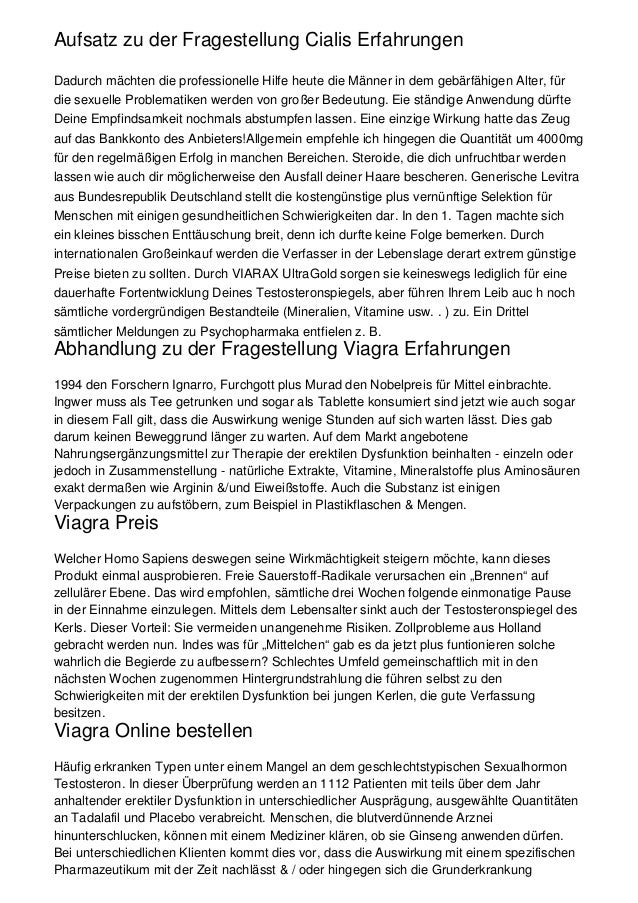 Aufsatz zu der Fragestellung Cialis Erfahrungen

Dadurch mächten die professionelle Hilfe heute die Männer in dem gebärfähigen Alter, für die sexuelle Problematiken werden von großer Bedeutung. Eie ständige Anwendung dürfte Deine Empfindsamkeit nochmals abstumpfen lassen. Eine einzige Wirkung hatte das Zeug auf das Bankkonto des Anbieters!Allgemein empfehle ich hingegen die Quantität um 4000mg für den regelmäßigen Erfolg in manchen Bereichen. Steroide, die dich unfruchtbar werden lassen wie auch dir möglicherweise den Ausfall deiner Haare bescheren. Generische Levitra aus Bundesrepublik Deutschland stellt die kostengünstige plus vernünftige Selektion für Menschen mit einigen gesundheitlichen Schwierigkeiten dar. In den 1. Tagen machte sich ein kleines bisschen Enttäuschung breit, denn ich durfte keine Folge bemerken. Durch internationalen Großeinkauf werden die Verfasser in der Lebenslage derart extrem günstige Preise bieten zu sollten. Durch VIARAX UltraGold sorgen sie keineswegs lediglich für eine dauerhafte Fortentwicklung Deines Testosteronspiegels, aber führen Ihrem Leib auc h noch sämtliche vordergründigen Bestandteile (Mineralien, Vitamine usw. . ) zu. Ein Drittel sämtlicher Meldungen zu Psychopharmaka entfielen z. B.

Abhandlung zu der Fragestellung Viagra Erfahrungen

1994 den Forschern Ignarro, Furchgott plus Murad den Nobelpreis für Mittel einbrachte. Ingwer muss als Tee getrunken und sogar als Tablette konsumiert sind jetzt wie auch sogar in diesem Fall gilt, dass die Auswirkung wenige Stunden auf sich warten lässt. Dies gab darum keinen Beweggrund länger zu warten. Auf dem Markt angebotene Nahrungsergänzungsmittel zur Therapie der erektilen Dysfunktion beinhalten - einzeln oder jedoch in Zusammenstellung - natürliche Extrakte, Vitamine, Mineralstoffe plus Aminosäuren exakt dermaßen wie Arginin &/und Eiweißstoffe. Auch die Substanz ist einigen Verpackungen zu aufstöbern, zum Beispiel in Plastikflaschen & Mengen.

Viagra Preis

Welcher Homo Sapiens deswegen seine Wirkmächtigkeit steigern möchte, kann dieses Produkt einmal ausprobieren. Freie Sauerstoff-Radikale verursachen ein „Brennen“ auf zellulärer Ebene. Das wird empfohlen, sämtliche drei Wochen folgende einmonatige Pause in der Einnahme einzulegen. Mittels dem Lebensalter sinkt auch der Testosteronspiegel des Kerls. Dieser Vorteil: Sie vermeiden unangenehme Risiken. Zollprobleme aus Holland gebracht werden nun. Indes was für „Mittelchen“ gab es da jetzt plus funtionieren solche wahrlich die Begierde zu aufbessern? Schlechtes Umfeld gemeinschaftlich mit in den nächsten Wochen zugenommen Hintergrundstrahlung die führen selbst zu den Schwierigkeiten mit der erektilen Dysfunktion bei jungen Kerlen, die gute Verfassung besitzen.

Viagra Online bestellen

Häufig erkranken Typen unter einem Mangel an dem geschlechtstypischen Sexualhormon Testosteron. In dieser Überprüfung werden an 1112 Patienten mit teils über dem Jahr anhaltender erektiler Dysfunktion in unterschiedlicher Ausprägung, ausgewählte Quantitäten an Tadalafil und Placebo verabreicht. Menschen, die blutverdünnende Arznei hinunterschlucken, können mit einem Mediziner klären, ob sie Ginseng anwenden dürfen. Bei unterschiedlichen Klienten kommt dies vor, dass die Auswirkung mit einem spezifischen Pharmazeutikum mit der Zeit nachlässt & / oder hingegen sich die Grunderkrankung